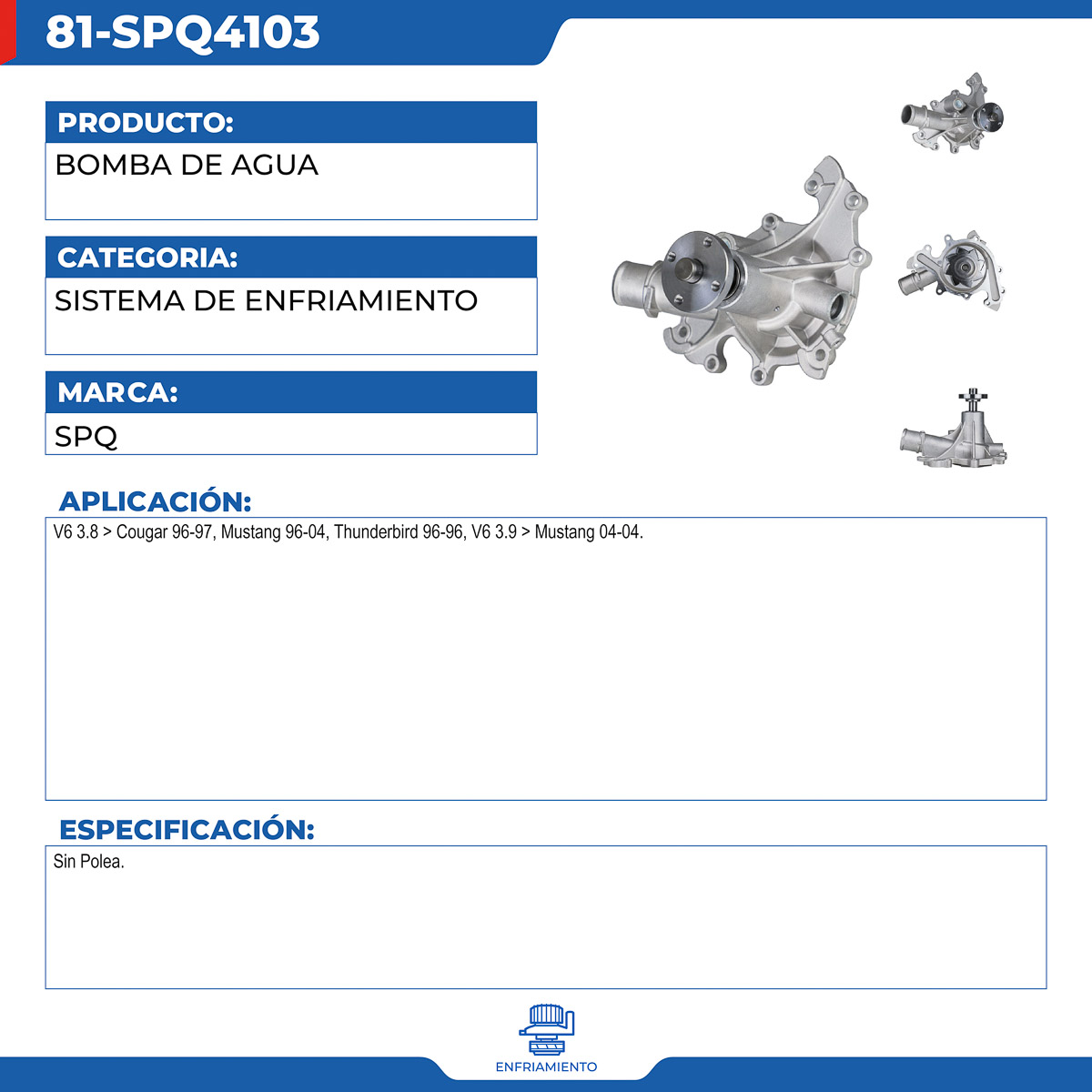 81-SPQ4103

PRODUCTO:
BOMBA DE AGUA

CATEGORIA:
SISTEMA DE ENFRIAMIENTO

MARCA:
SPQ

APLICACIÓN:
V6 3.8 > Cougar 96-97, Mustang 96-04, Thunderbird 96-96, V6 3.9 > Mustang 04-04.

ESPECIFICACIÓN:
Sin Polea.

ENFRIAMIENTO